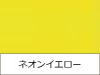 ネオンイエロー